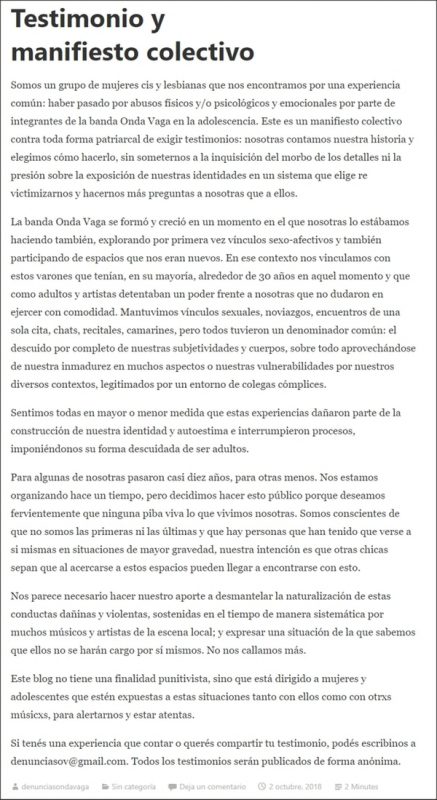 Testimonio y manifiesto colectivo

Somos un grupo de mujeres cis y lesbianas que nos encontramos por una experiencia común: haber pasado por abusos físicos y/o psicológicos y emocionales por parte de integrantes de la banda Onda Vaga en la adolescencia. Este es un manifiesto colectivo contra toda forma patriarcal de exigir testimonios: nosotras contamos nuestra historia y elegimos cómo hacerlo, sin someternos a la inquisición del morbo de los detalles ni la presión sobre la exposición de nuestras identidades en un sistema que elige re victimizarnos y hacernos más preguntas a nosotras que a ellos.

La banda Onda Vaga se formó y creció en un momento en el que nosotras lo estábamos haciendo también, explorando por primera vez vínculos sexo-afectivos y también participando de espacios que nos eran nuevos. En ese contexto nos vinculamos con estos varones que tenían, en su mayoría, alrededor de 30 años en aquel momento y que como adultos y artistas detentaban un poder frente a nosotras que no dudaron en ejercer con comodidad. Mantuvimos vínculos sexuales, noviazgos, encuentros de una sola cita, chats, recitales, camarines, pero todos tuvieron un denominador común: el descuido por completo de nuestras subjetividades y cuerpos, sobre todo aprovechándose de nuestra inmadurez en muchos aspectos o nuestras vulnerabilidades por nuestros diversos contextos, legitimados por un entorno de colegas cómplices.

Sentimos todas en mayor o menor medida que estas experiencias dañaron parte de la construcción de nuestra identidad y autoestima e interrumpieron procesos, imponiéndonos su forma descuidada de ser adultos.

Para algunas de nosotras pasaron casi diez años, para otras menos. Nos estamos organizando hace un tiempo, pero decidimos hacer esto público porque deseamos fervientemente que ninguna piba viva lo que vivimos nosotras. Somos conscientes de que no somos las primeras ni las últimas y que hay personas que han tenido que verse a si mismas en situaciones de mayor gravedad, nuestra intención es que otras chicas sepan que al acercarse a estos espacios pueden llegar a encontrarse con esto.

Nos parece necesario hacer nuestro aporte a desmantelar la naturalización de estas conductas dañinas y violentas, sostenidas en el tiempo de manera sistemática por muchos músicos y artistas de la escena local; y expresar una situación de la que sabemos que ellos no se harán cargo por sí mismos. No nos callamos más.

Este blog no tiene una finalidad punitivista, sino que está dirigido a mujeres y adolescentes que estén expuestas a estas situaciones tanto con ellos como con otrxs músicxs, para alertarnos y estar atentas.

Si tenés una experiencia que contar o querés compartir tu testimonio, podés escribinos a denunciasov@gmail.com. Todos los testimonios serán publicados de forma anónima.

denunciasondavaga   Sin categoría   Deja un comentario   2 octubre, 2018   2 Minutes